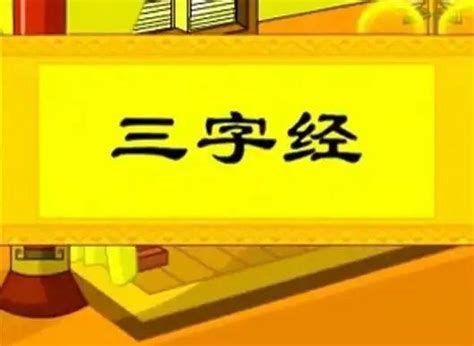 三字经